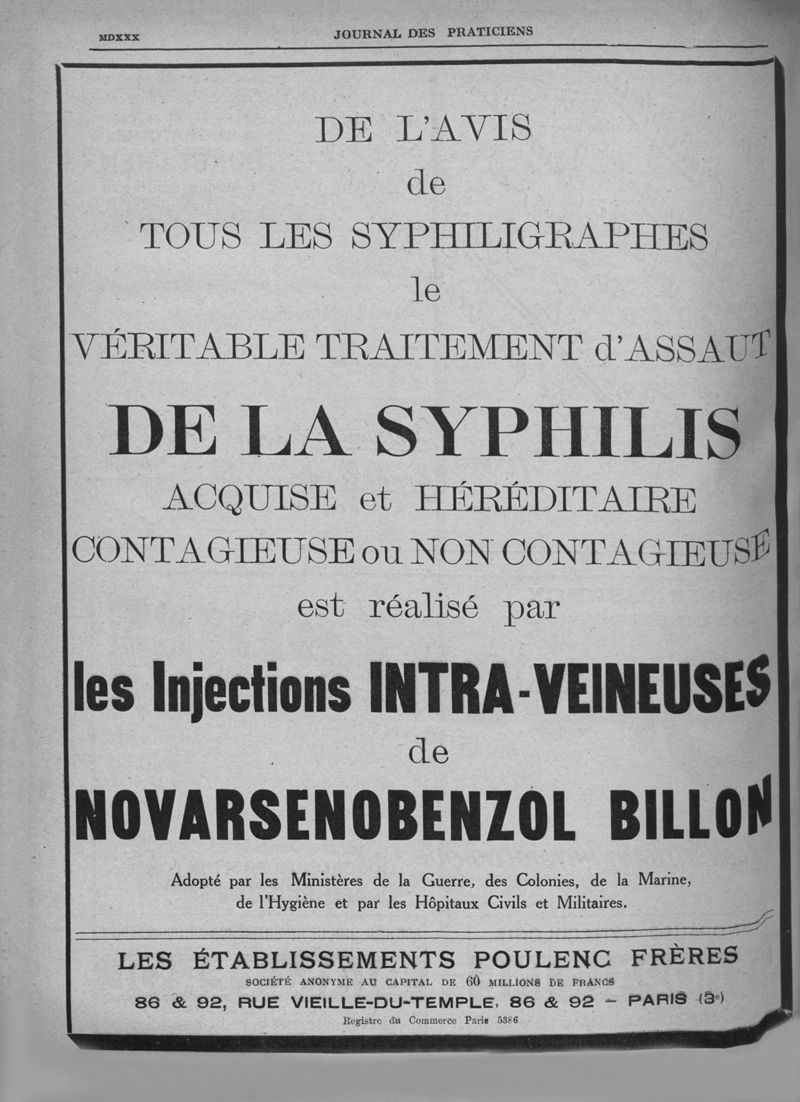 MDXXX JOURNAL DES PRATICIENS

DE L'AVIS
de
TOUS LES SYPHILIGRAPHES
le
VÉRITABLE TRAITEMENT d'ASSAUT
DE LA SYPHILIS
ACQUISE et HÉRÉDITAIRE
CONTAGIEUSE ou NON CONTAGIEUSE
est réalisé par
les Injections INTRA-VEINEUSES
de
NOVARSENOBENZOL BILLON

Adopté par les Ministères de la Guerre, des Colonies, de la Marine, de l'Hygiène et par les Hôpitaux Civils et Militaires.

LES ÉTABLISSEMENTS POULENC FRÈRES
SOCIÉTÉ ANONYME AU CAPITAL DE 60 MILLIONS DE FRANCS
86 & 92, RUE VIEILLE-DU-TEMPLE, 86 & 92 – PARIS (3e)
Registre du Commerce Paris 5386